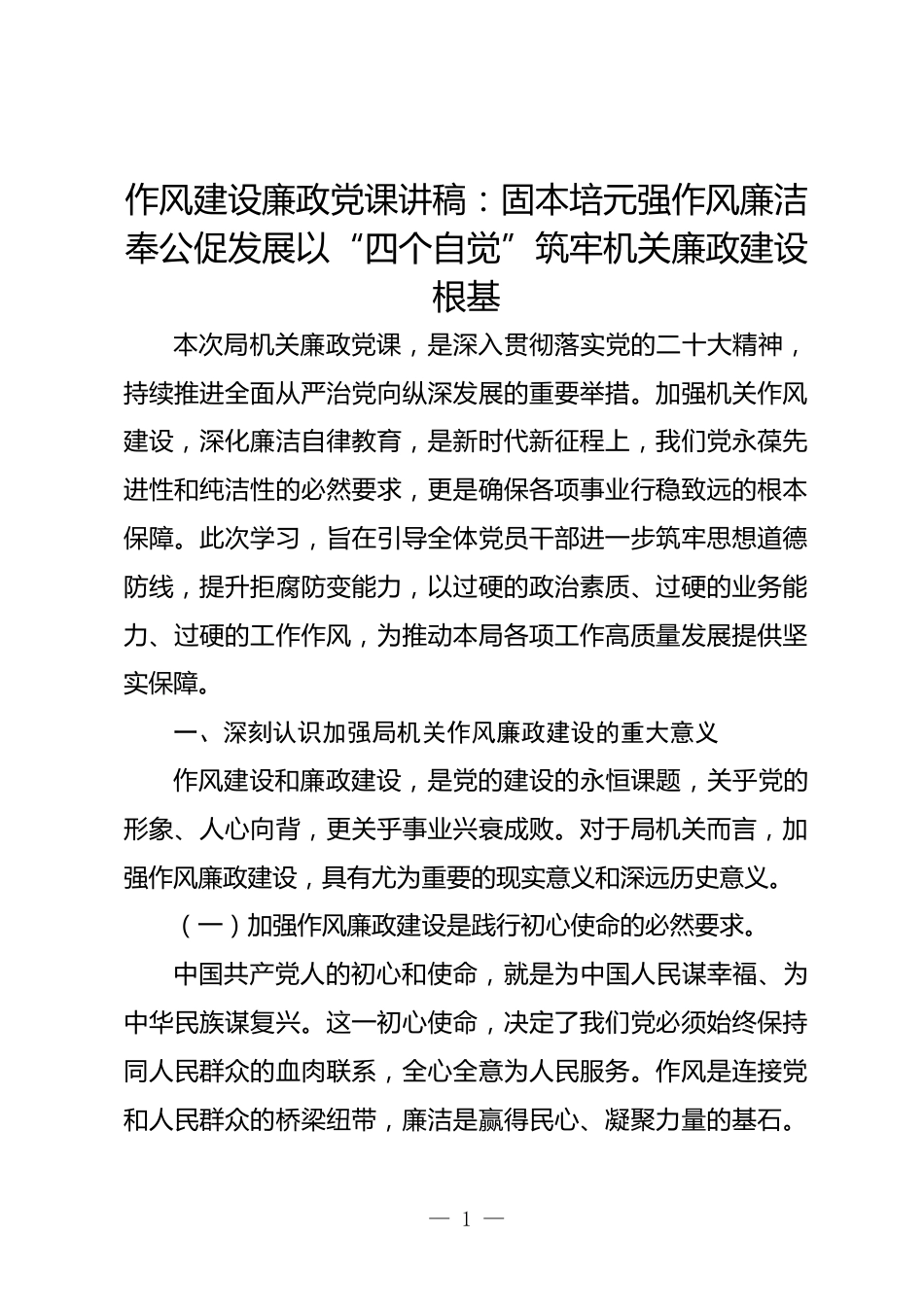 作风建设廉政党课讲稿：固本培元强作风廉洁奉公促发展以“四个自觉”筑牢机关廉政建设根基

本次局机关廉政党课，是深入贯彻落实党的二十大精神，持续推进全面从严治党向纵深发展的重要举措。加强机关作风建设，深化廉洁自律教育，是新时代新征程上，我们党永葆先进性和纯洁性的必然要求，更是确保各项事业行稳致远的根本保障。此次学习，旨在引导全体党员干部进一步筑牢思想道德防线，提升拒腐防变能力，以过硬的政治素质、过硬的业务能力、过硬的工作作风，为推动本局各项工作高质量发展提供坚实保障。

一、深刻认识加强局机关作风廉政建设的重大意义

作风建设和廉政建设，是党的建设的永恒课题，关乎党的形象、人心向背，更关乎事业兴衰成败。对于局机关而言，加强作风廉政建设，具有尤为重要的现实意义和深远历史意义。

（一）加强作风廉政建设是践行初心使命的必然要求。

中国共产党人的初心和使命，就是为中国人民谋幸福、为中华民族谋复兴。这一初心使命，决定了我们党必须始终保持同人民群众的血肉联系，全心全意为人民服务。作风是连接党和人民群众的桥梁纽带，廉洁是赢得民心、凝聚力量的基石。

— 1 —